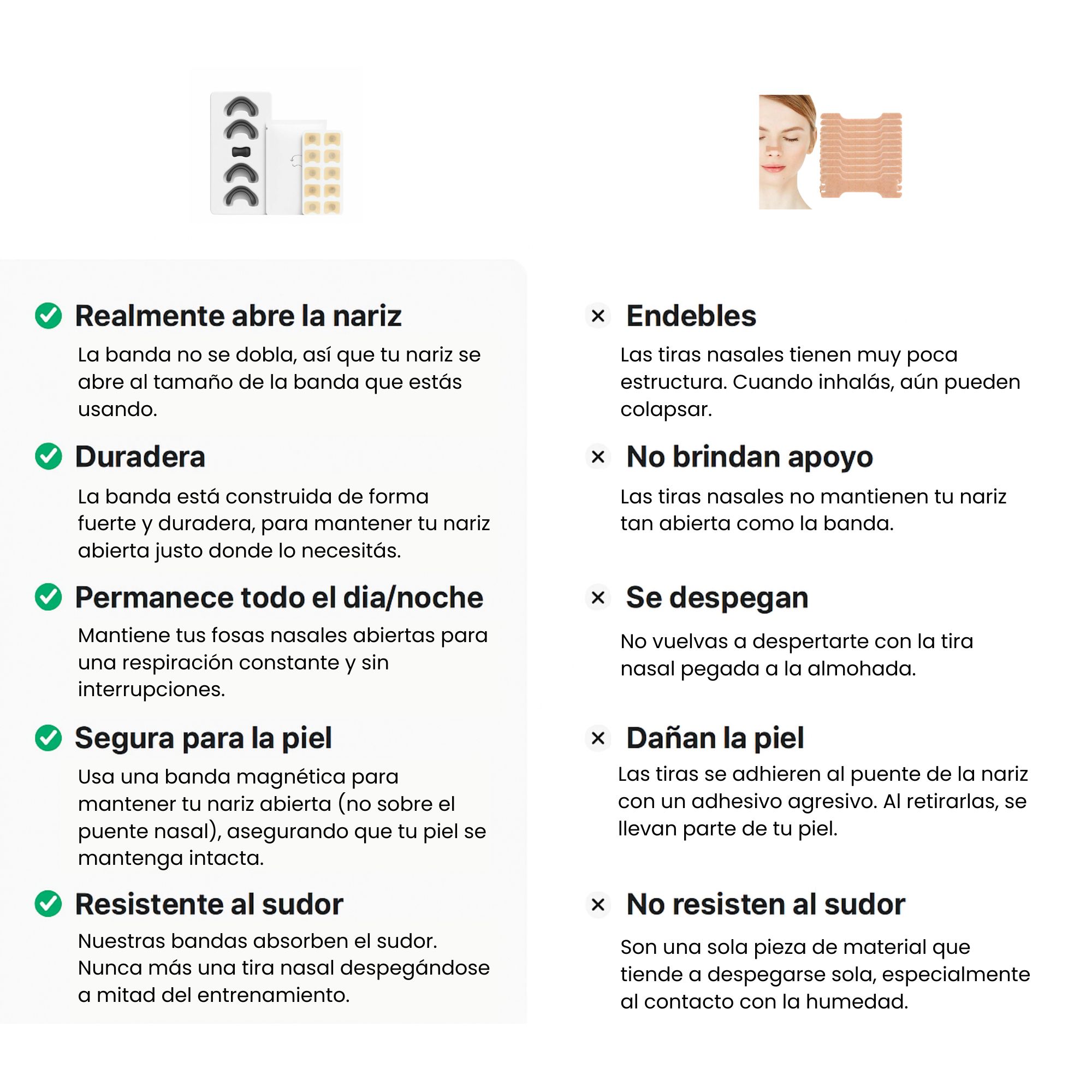 Realmente abre la nariz

La banda no se dobla, así que tu nariz se abre al tamaño de la banda que estás usando.

Duradera

La banda está construida de forma fuerte y duradera, para mantener tu nariz abierta justo donde lo necesitás.

Permanece todo el dia/noche

Mantiene tus fosas nasales abiertas para una respiración constante y sin interrupciones.

Segura para la piel

Usa una banda magnética para mantener tu nariz abierta (no sobre el puente nasal), asegurando que tu piel se mantenga intacta.

Resistente al sudor

Nuestras bandas absorben el sudor. Nunca más una tira nasal despegándose a mitad del entrenamiento.

Endebles

Las tiras nasales tienen muy poca estructura. Cuando inhalás, aún pueden colapsar.

No brindan apoyo

Las tiras nasales no mantienen tu nariz tan abierta como la banda.

Se despegan

No vuelvas a despertarte con la tira nasal pegada a la almohada.

Dañan la piel

Las tiras se adhieren al puente de la nariz con un adhesivo agresivo. Al retirarlas, se llevan parte de tu piel.

No resisten al sudor

Son una sola pieza de material que tiende a despegarse sola, especialmente al contacto con la humedad.